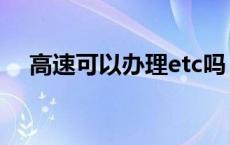 高速可以办理etc吗